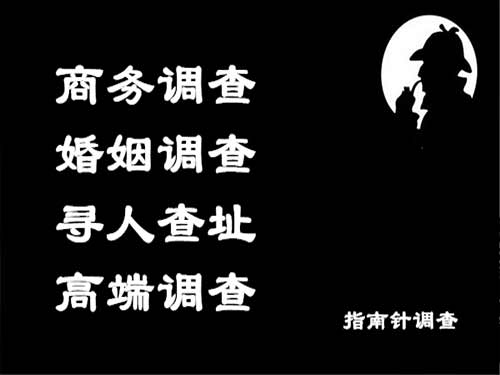 商务调查
婚姻调查
寻人查址
高端调查

指南针调查